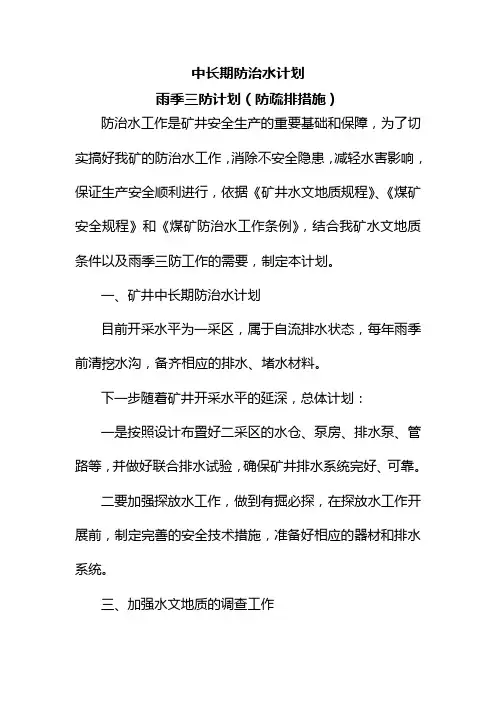 中长期防治水计划

雨季三防计划（防疏排措施）

防治水工作是矿井安全生产的重要基础和保障，为了切实搞好我矿的防治水工作，消除不安全隐患，减轻水害影响，保证生产安全顺利进行，依据《矿井水文地质规程》、《煤矿安全规程》和《煤矿防治水工作条例》，结合我矿水文地质条件以及雨季三防工作的需要，制定本计划。

一、矿井中长期防治水计划

目前开采水平为一采区，属于自流排水状态，每年雨季前清挖水沟，备齐相应的排水、堵水材料。

下一步随着矿井开采水平的延深，总体计划：

一是按照设计布置好二采区的水仓、泵房、排水泵、管路等，并做好联合排水试验，确保矿井排水系统完好、可靠。

二要加强探放水工作，做到有掘必探，在探放水工作开展前，制定完善的安全技术措施，准备好相应的器材和排水系统。

三、加强水文地质的调查工作